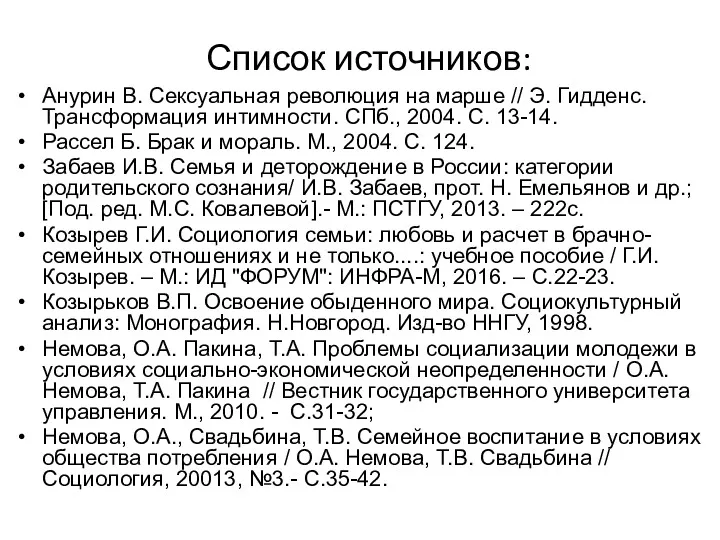 Список источников:

• Анурин В. Сексуальная революция на марше // Э. Гидденс. Трансформация интимности. СПб., 2004. С. 13-14.
• Рассел Б. Брак и мораль. М., 2004. С. 124.
• Забаев И.В. Семья и деторождение в России: категории родительского сознания/ И.В. Забаев, прот. Н. Емельянов и др.; [Под. ред. М.С. Ковалевой].- М.: ПСТГУ, 2013. – 222с.
• Козырев Г.И. Социология семьи: любовь и расчет в брачно-семейных отношениях и не только....: учебное пособие / Г.И. Козырев. – М.: ИД "ФОРУМ": ИНФРА-М, 2016. – С.22-23.
• Козырьков В.П. Освоение обыденного мира. Социокультурный анализ: Монография. Н.Новгород. Изд-во ННГУ, 1998.
• Немова, О.А. Пакина, Т.А. Проблемы социализации молодежи в условиях социально-экономической неопределенности / О.А. Немова, Т.А. Пакина // Вестник государственного университета управления. М., 2010. - С.31-32;
• Немова, О.А., Свадьбина, Т.В. Семейное воспитание в условиях общества потребления / О.А. Немова, Т.В. Свадьбина // Социология, 20013, №3.- С.35-42.